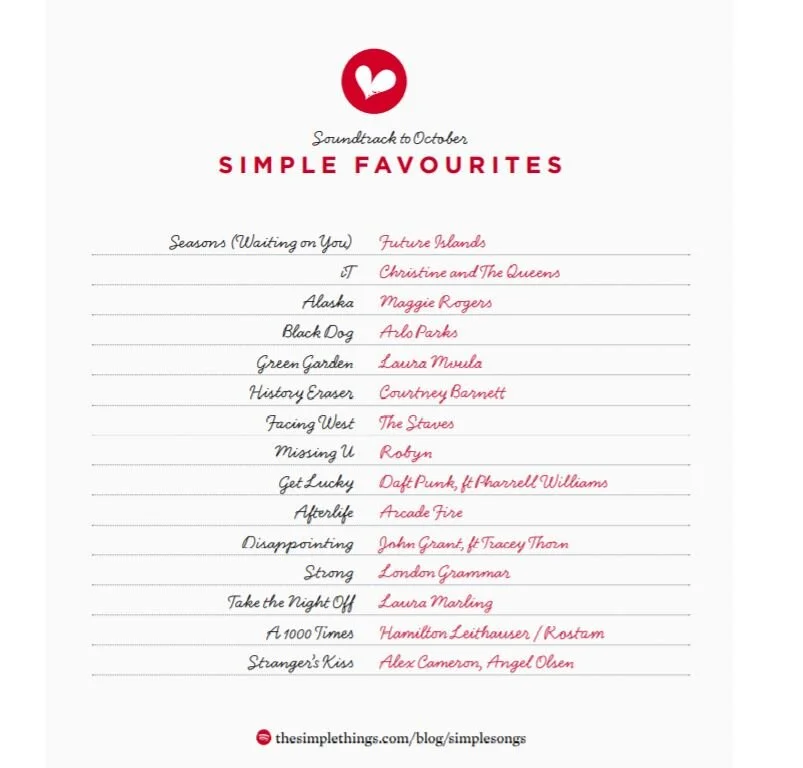 Soundtrack to October
SIMPLE FAVOURITES

| | |
|---|---|
| Seasons (Waiting on You) | Future Islands |
| iT | Christine and The Queens |
| Alaska | Maggie Rogers |
| Black Dog | Arlo Parks |
| Green Garden | Laura Mvula |
| History Eraser | Courtney Barnett |
| Facing West | The Staves |
| Missing U | Robyn |
| Get Lucky | Daft Punk, ft Pharrell Williams |
| Afterlife | Arcade Fire |
| Disappointing | John Grant, ft Tracey Thorn |
| Strong | London Grammar |
| Take the Night Off | Laura Marling |
| A 1000 Times | Hamilton Leithauser / Rostam |
| Stranger's Kiss | Alex Cameron, Angel Olsen |

thesimplethings.com/blog/simplesongs